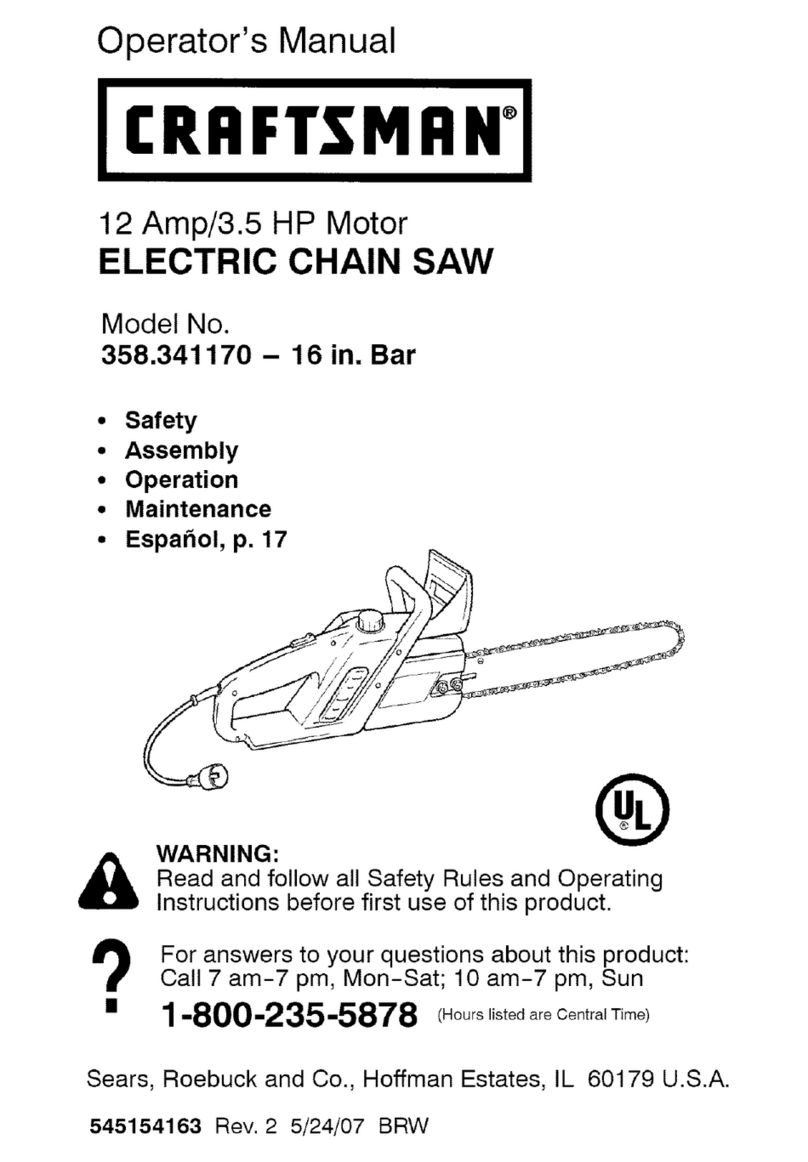 Operator's Manual

CRAFTSMAN®

12 Amp/3.5 HP Motor
ELECTRIC CHAIN SAW

Model No.
358.341170 – 16 in. Bar

• Safety
• Assembly
• Operation
• Maintenance
• Español, p. 17

UL

WARNING:
Read and follow all Safety Rules and Operating Instructions before first use of this product.

?

For answers to your questions about this product:
Call 7 am–7 pm, Mon–Sat; 10 am–7 pm, Sun

1-800-235-5878 (Hours listed are Central Time)

Sears, Roebuck and Co., Hoffman Estates, IL 60179 U.S.A.

545154163 Rev. 2 5/24/07 BRW